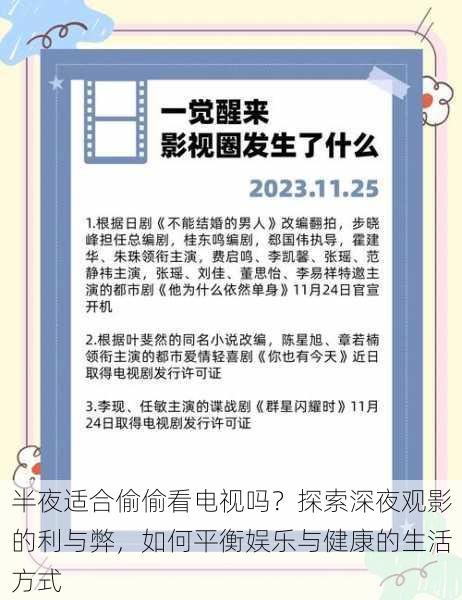 一觉醒来
影视圈发生了什么

2023.11.25

1.根据日剧《不能结婚的男人》改编翻拍，步晓峰担任总编剧，桂东鸣编剧，郗国伟执导，霍建华、朱珠领衔主演，费启鸣、李凯馨、张瑶、范静祎主演，张瑶、刘佳、董思怡、李易祥特邀主演的都市剧《他为什么依然单身》11月24日官宣开机

2.根据叶斐然的同名小说改编，陈星旭、章若楠领衔主演的都市爱情轻喜剧《你也有今天》近日取得电视剧发行许可证

3.李现、任敏主演的谍战剧《群星闪耀时》11月24日取得电视剧发行许可证

半夜适合偷偷看电视吗？探索深夜观影的利与弊，如何平衡娱乐与健康的生活方式